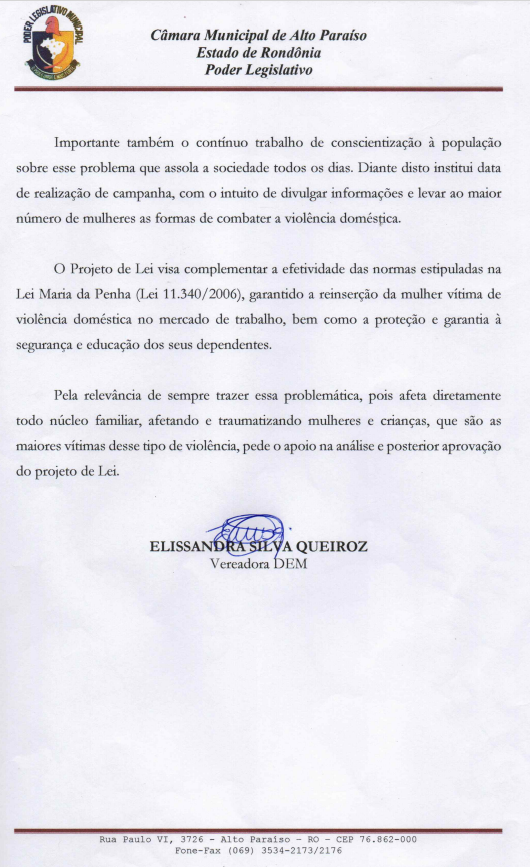 PODER LEGISLATIVO MUNICIPAL

Câmara Municipal de Alto Paraíso
Estado de Rondônia
Poder Legislativo

Importante também o contínuo trabalho de conscientização à população sobre esse problema que assola a sociedade todos os dias. Diante disto institui data de realização de campanha, com o intuito de divulgar informações e levar ao maior número de mulheres as formas de combater a violência doméstica.

O Projeto de Lei visa complementar a efetividade das normas estipuladas na Lei Maria da Penha (Lei 11.340/2006), garantido a reinserção da mulher vítima de violência doméstica no mercado de trabalho, bem como a proteção e garantia à segurança e educação dos seus dependentes.

Pela relevância de sempre trazer essa problemática, pois afeta diretamente todo núcleo familiar, afetando e traumatizando mulheres e crianças, que são as maiores vítimas desse tipo de violência, pede o apoio na análise e posterior aprovação do projeto de Lei.

ELISSANDRA SILVA QUEIROZ
Vereadora DEM

Rua Paulo VI, 3726 - Alto Paraíso - RO - CEP 76.862-000
Fone-Fax (069) 3534-2173/2176